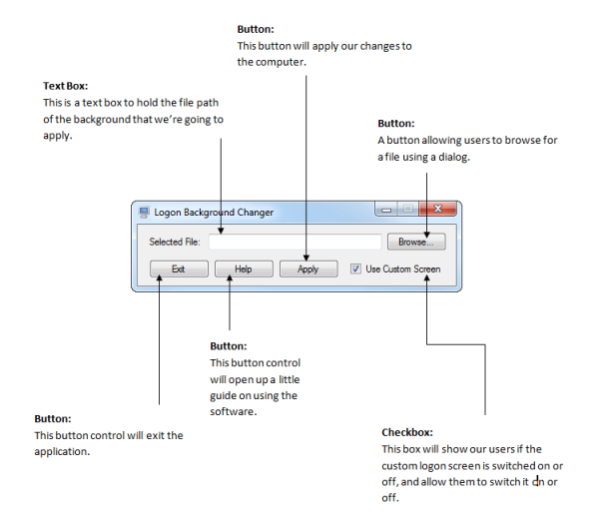 Button:
This button will apply our changes to the computer.

Text Box:
This is a text box to hold the file path of the background that we're going to apply.

Button:
A button allowing users to browse for a file using a dialog.

Logon Background Changer

Selected File:

Browse...

Exit

Help

Apply

Use Custom Screen

Button:
This button control will open up a little guide on using the software.

Button:
This button control will exit the application.

Checkbox:
This box will show our users if the custom logon screen is switched on or off, and allow them to switch it on or off.